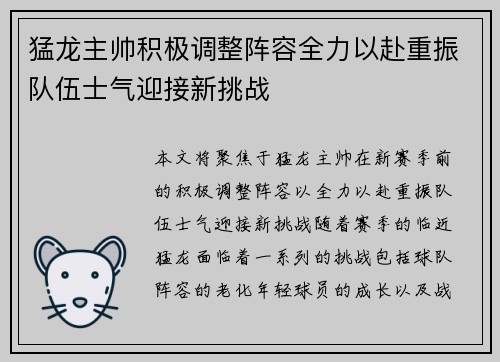 猛龙主帅积极调整阵容全力以赴重振队伍士气迎接新挑战

本文将聚焦于猛龙主帅在新赛季前的积极调整阵容以全力以赴重振队伍士气迎接新挑战随着赛季的临近猛龙面临着一系列的挑战包括球队阵容的老化年轻球员的成长以及战